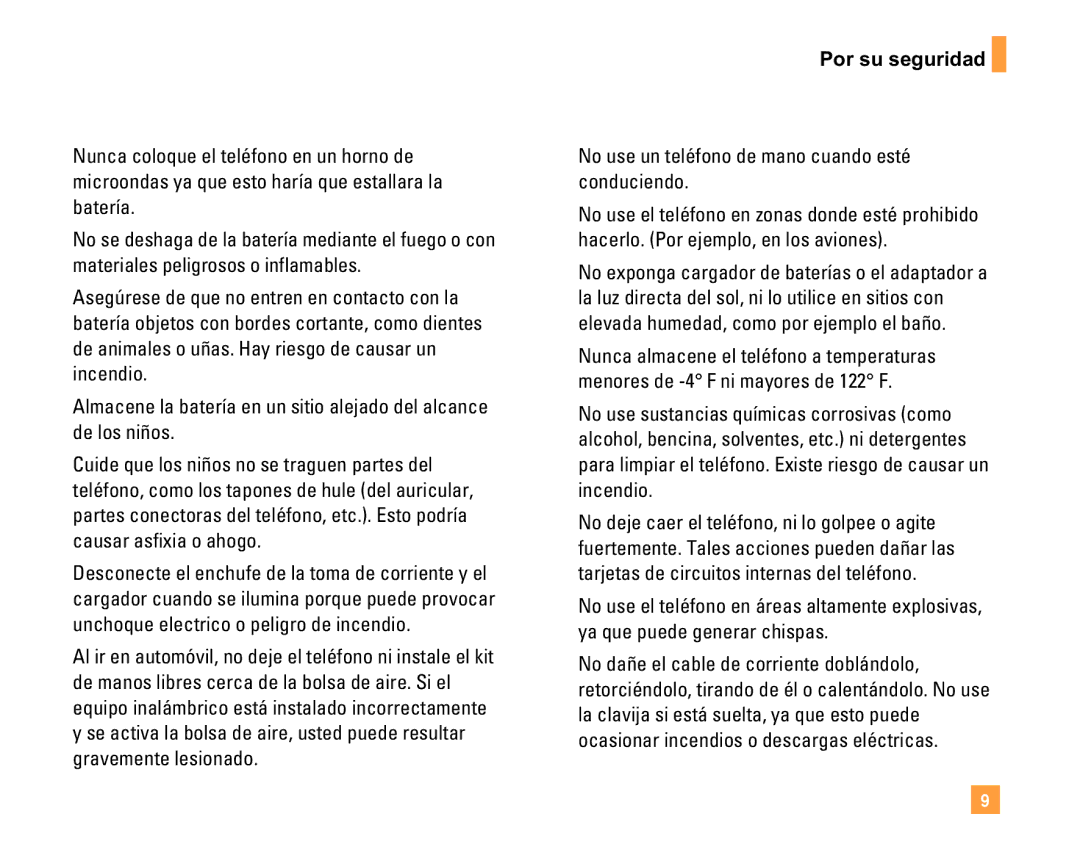 Por su seguridad

Nunca coloque el teléfono en un horno de microondas ya que esto haría que estallara la batería.

No se deshaga de la batería mediante el fuego o con materiales peligrosos o inflamables.

Asegúrese de que no entren en contacto con la batería objetos con bordes cortante, como dientes de animales o uñas. Hay riesgo de causar un incendio.

Almacene la batería en un sitio alejado del alcance de los niños.

Cuide que los niños no se traguen partes del teléfono, como los tapones de hule (del auricular, partes conectoras del teléfono, etc.). Esto podría causar asfixia o ahogo.

Desconecte el enchufe de la toma de corriente y el cargador cuando se ilumina porque puede provocar unchoque electrico o peligro de incendio.

Al ir en automóvil, no deje el teléfono ni instale el kit de manos libres cerca de la bolsa de aire. Si el equipo inalámbrico está instalado incorrectamente y se activa la bolsa de aire, usted puede resultar gravemente lesionado.

No use un teléfono de mano cuando esté conduciendo.

No use el teléfono en zonas donde esté prohibido hacerlo. (Por ejemplo, en los aviones).

No exponga cargador de baterías o el adaptador a la luz directa del sol, ni lo utilice en sitios con elevada humedad, como por ejemplo el baño.

Nunca almacene el teléfono a temperaturas menores de -4° F ni mayores de 122° F.

No use sustancias químicas corrosivas (como alcohol, bencina, solventes, etc.) ni detergentes para limpiar el teléfono. Existe riesgo de causar un incendio.

No deje caer el teléfono, ni lo golpee o agite fuertemente. Tales acciones pueden dañar las tarjetas de circuitos internas del teléfono.

No use el teléfono en áreas altamente explosivas, ya que puede generar chispas.

No dañe el cable de corriente doblándolo, retorciéndolo, tirando de él o calentándolo. No use la clavija si está suelta, ya que esto puede ocasionar incendios o descargas eléctricas.

9